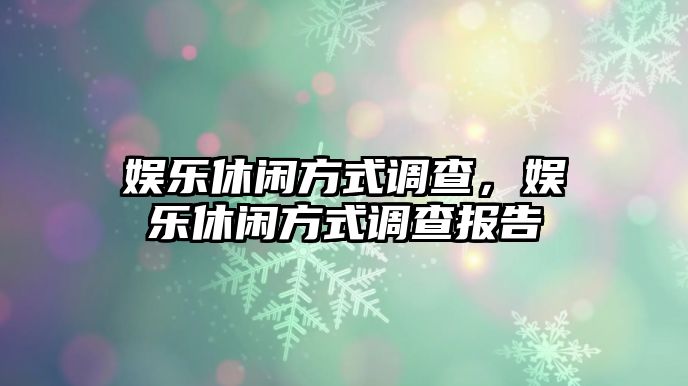 娱乐休闲方式调查，娱乐休闲方式调查报告